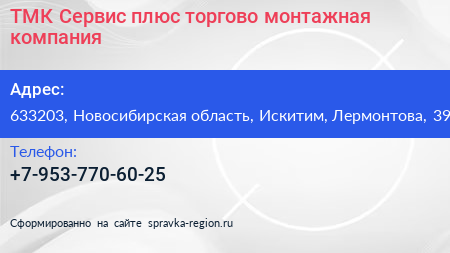 ТМК Сервис плюс торгово монтажная компания

Адрес:

633203, Новосибирская область, Искитим, Лермонтова, 39

Телефон:

+7-953-770-60-25

Сформированно на сайте spravka-region.ru